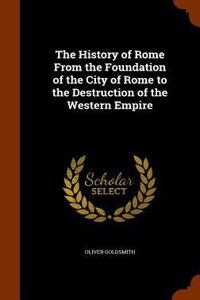 The History of Rome From the Foundation of the City of Rome to the Destruction of the Western Empire

Scholar
SELECT

OLIVER GOLDSMITH